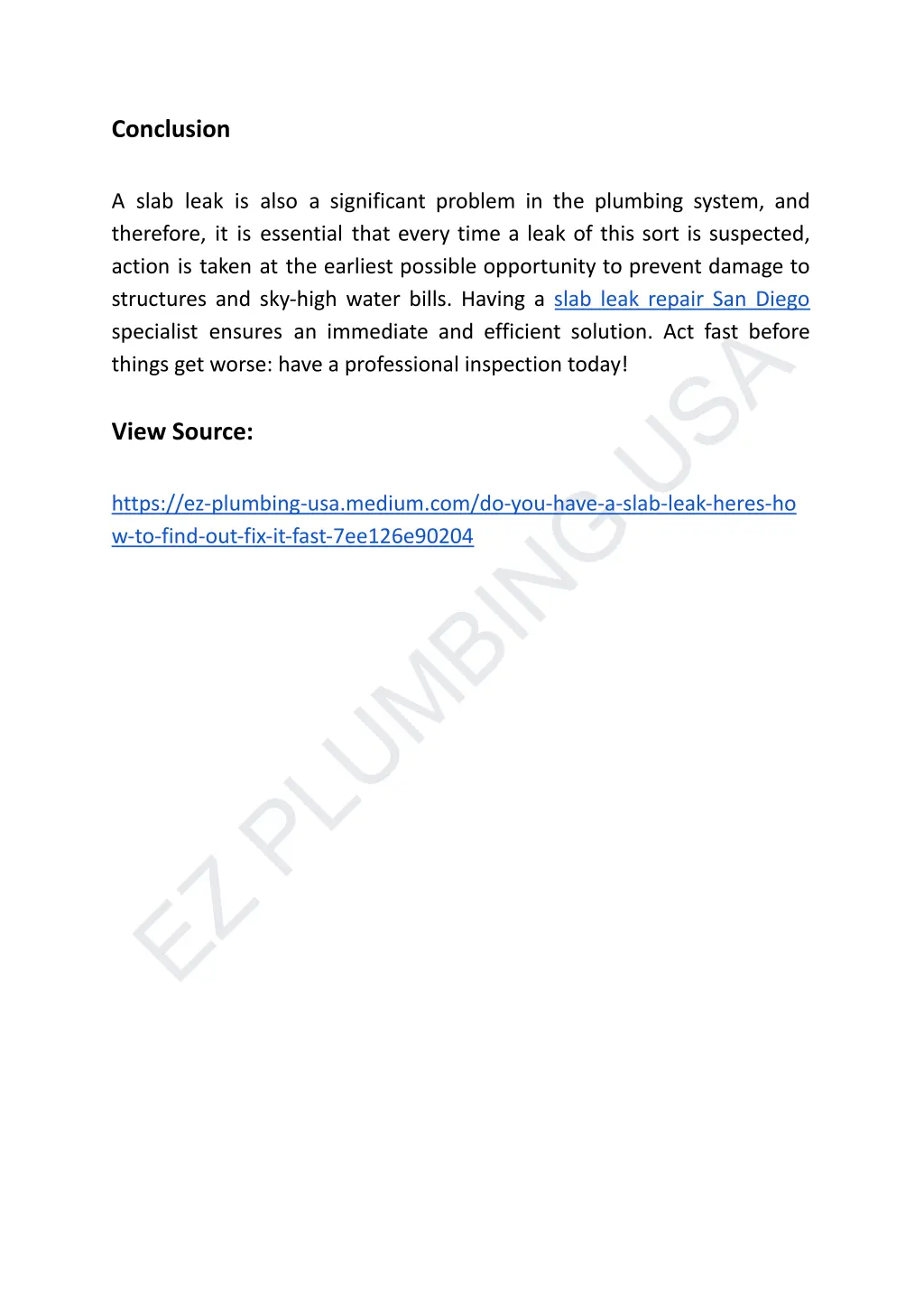 Conclusion

A slab leak is also a significant problem in the plumbing system, and therefore, it is essential that every time a leak of this sort is suspected, action is taken at the earliest possible opportunity to prevent damage to structures and sky-high water bills. Having a slab leak repair San Diego specialist ensures an immediate and efficient solution. Act fast before things get worse: have a professional inspection today!

View Source:

https://ez-plumbing-usa.medium.com/do-you-have-a-slab-leak-heres-how-to-find-out-fix-it-fast-7ee126e90204

EZ PLUMBING USA